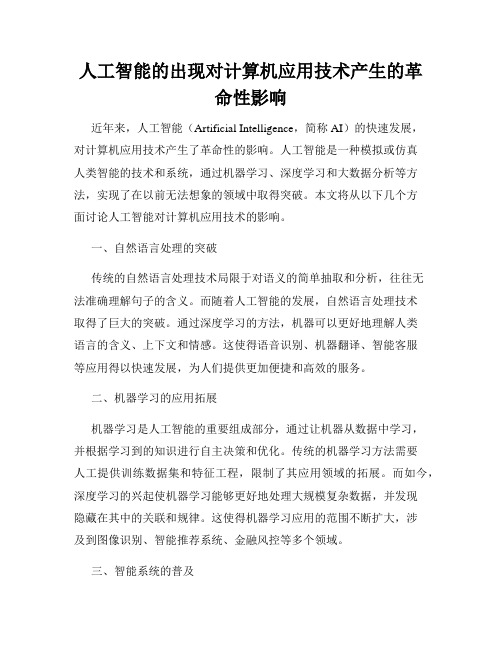 人工智能的出现对计算机应用技术产生的革命性影响

近年来，人工智能（Artificial Intelligence，简称 AI）的快速发展，对计算机应用技术产生了革命性的影响。人工智能是一种模拟或仿真人类智能的技术和系统，通过机器学习、深度学习和大数据分析等方法，实现了在以前无法想象的领域中取得突破。本文将从以下几个方面讨论人工智能对计算机应用技术的影响。

一、自然语言处理的突破

传统的自然语言处理技术局限于对语义的简单抽取和分析，往往无法准确理解句子的含义。而随着人工智能的发展，自然语言处理技术取得了巨大的突破。通过深度学习的方法，机器可以更好地理解人类语言的含义、上下文和情感。这使得语音识别、机器翻译、智能客服等应用得以快速发展，为人们提供更加便捷和高效的服务。

二、机器学习的应用拓展

机器学习是人工智能的重要组成部分，通过让机器从数据中学习，并根据学习到的知识进行自主决策和优化。传统的机器学习方法需要人工提供训练数据集和特征工程，限制了其应用领域的拓展。而如今，深度学习的兴起使机器学习能够更好地处理大规模复杂数据，并发现隐藏在其中的关联和规律。这使得机器学习应用的范围不断扩大，涉及到图像识别、智能推荐系统、金融风控等多个领域。

三、智能系统的普及